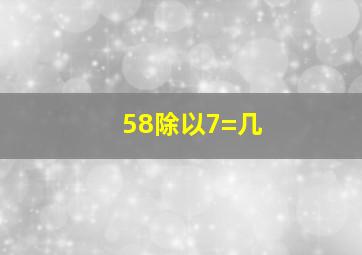 58除以7=几